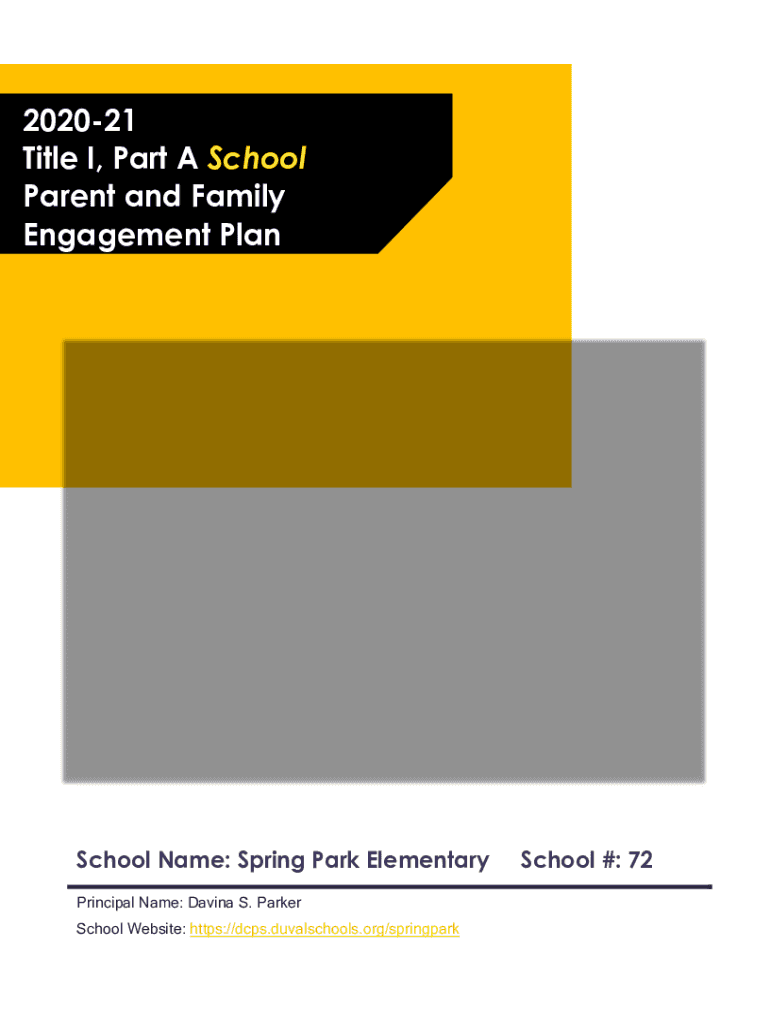 2020-21
Title I, Part A School
Parent and Family
Engagement Plan

School Name: Spring Park Elementary School #: 72

Principal Name: Davina S. Parker

School Website: https://dcps.duvalschools.org/springpark